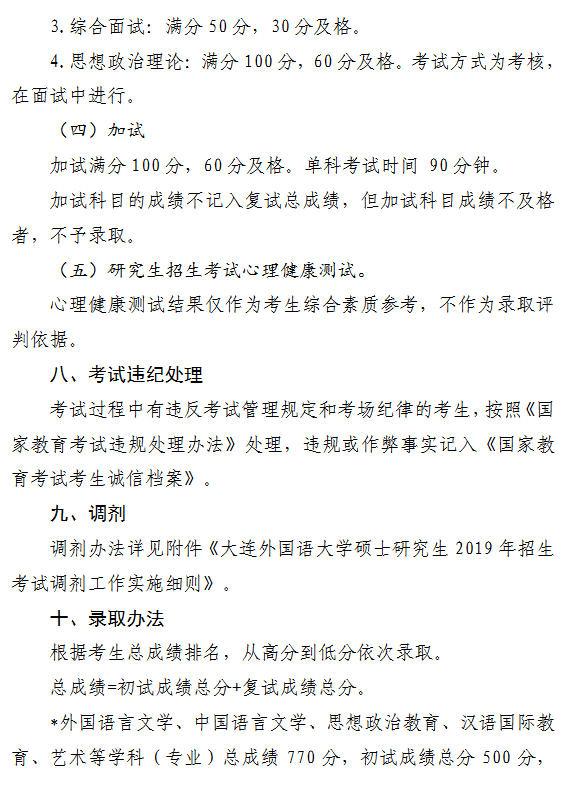 3. 综合面试：满分 50 分，30 分及格。

4. 思想政治理论：满分 100 分，60 分及格。考试方式为考核，在面试中进行。

（四）加试

加试满分 100 分，60 分及格。单科考试时间 90 分钟。

加试科目的成绩不记入复试总成绩，但加试科目成绩不及格者，不予录取。

（五）研究生招生考试心理健康测试。

心理健康测试结果仅作为考生综合素质参考，不作为录取评判依据。

八、考试违纪处理

考试过程中有违反考试管理规定和考场纪律的考生，按照《国家教育考试违规处理办法》处理，违规或作弊事实记入《国家教育考试考生诚信档案》。

九、调剂

调剂办法详见附件《大连外国语大学硕士研究生 2019 年招生考试调剂工作实施细则》。

十、录取办法

根据考生总成绩排名，从高分到低分依次录取。

总成绩=初试成绩总分+复试成绩总分。

*外国语言文学、中国语言文学、思想政治教育、汉语国际教育、艺术等学科（专业）总成绩 770 分，初试成绩总分 500 分，